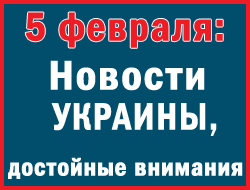 5 февраля:

Новости УКРАИНЫ,

достойные внимания